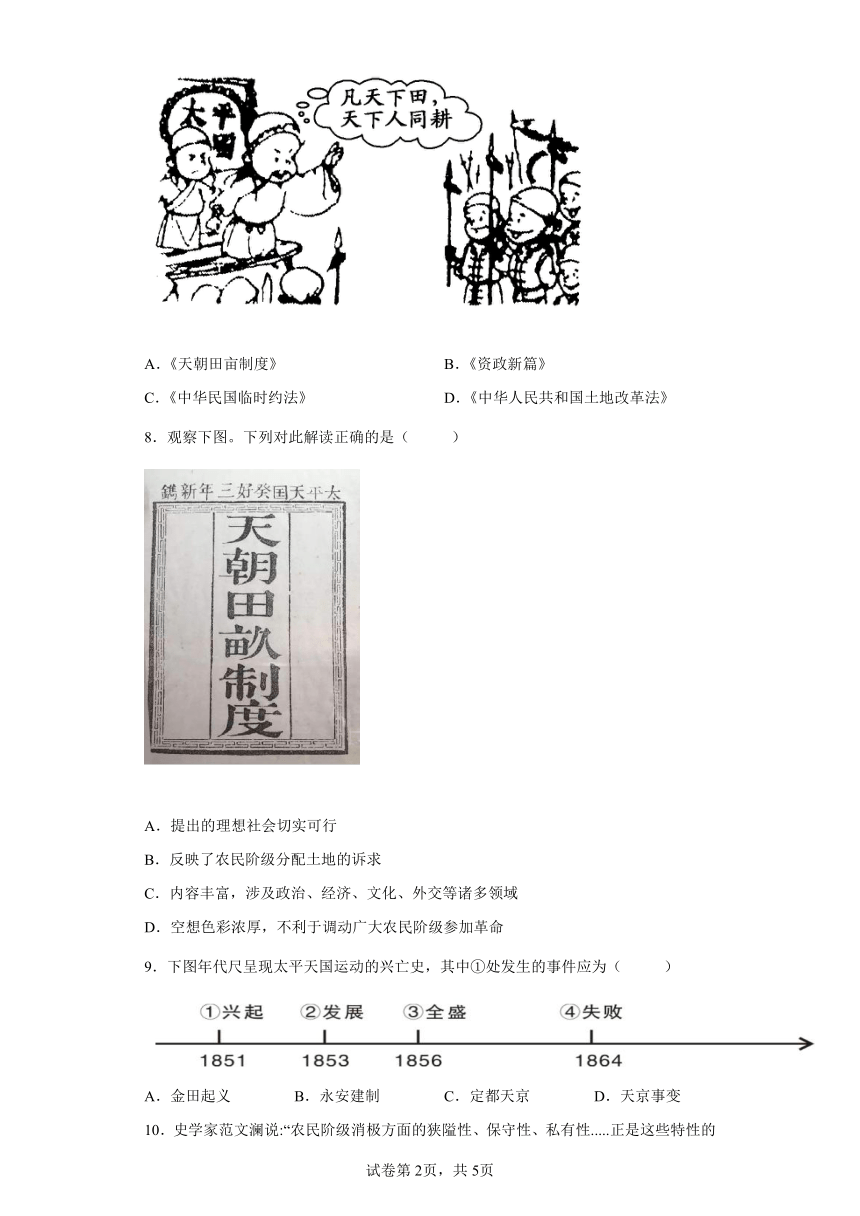 太平

凡天下田，天下人同耕

A．《天朝田亩制度》
B．《资政新篇》
C．《中华民国临时约法》
D．《中华人民共和国土地改革法》

8．观察下图。下列对此解读正确的是（　　）

太平天国癸好三年新鐫

天朝田畝制度

A．提出的理想社会切实可行
B．反映了农民阶级分配土地的诉求
C．内容丰富，涉及政治、经济、文化、外交等诸多领域
D．空想色彩浓厚，不利于调动广大农民阶级参加革命

9．下图年代尺呈现太平天国运动的兴亡史，其中①处发生的事件应为（　　）

①兴起　②发展　③全盛　④失败
1851　1853　1856　1864

A．金田起义　B．永安建制　C．定都天京　D．天京事变

10．史学家范文澜说:“农民阶级消极方面的狭隘性、保守性、私有性.....正是这些特性的

试卷第2页，共5页